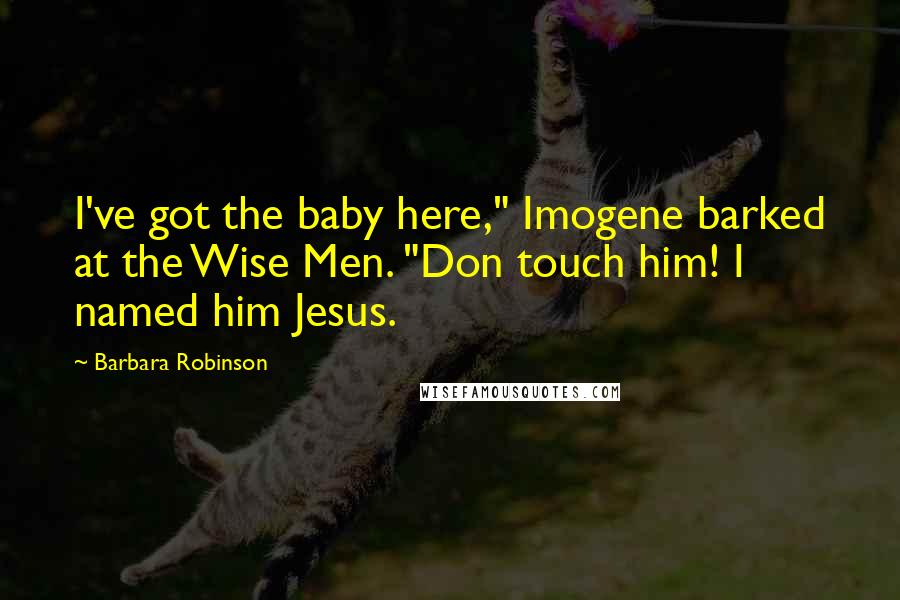 I've got the baby here," Imogene barked at the Wise Men. "Don touch him! I named him Jesus.

~ Barbara Robinson

WISEFAMOUSQUOTES.COM